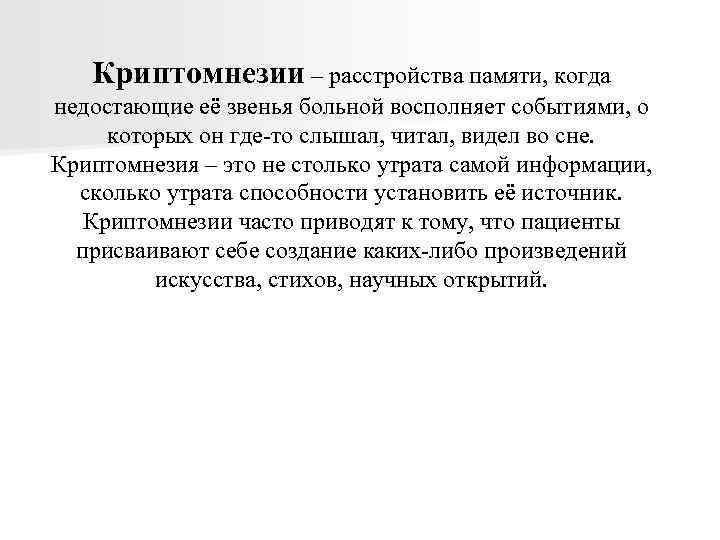 Криптомнезии – расстройства памяти, когда недостающие её звенья больной восполняет событиями, о которых он где-то слышал, читал, видел во сне. Криптомнезия – это не столько утрата самой информации, сколько утрата способности установить её источник. Криптомнезии часто приводят к тому, что пациенты присваивают себе создание каких-либо произведений искусства, стихов, научных открытий.